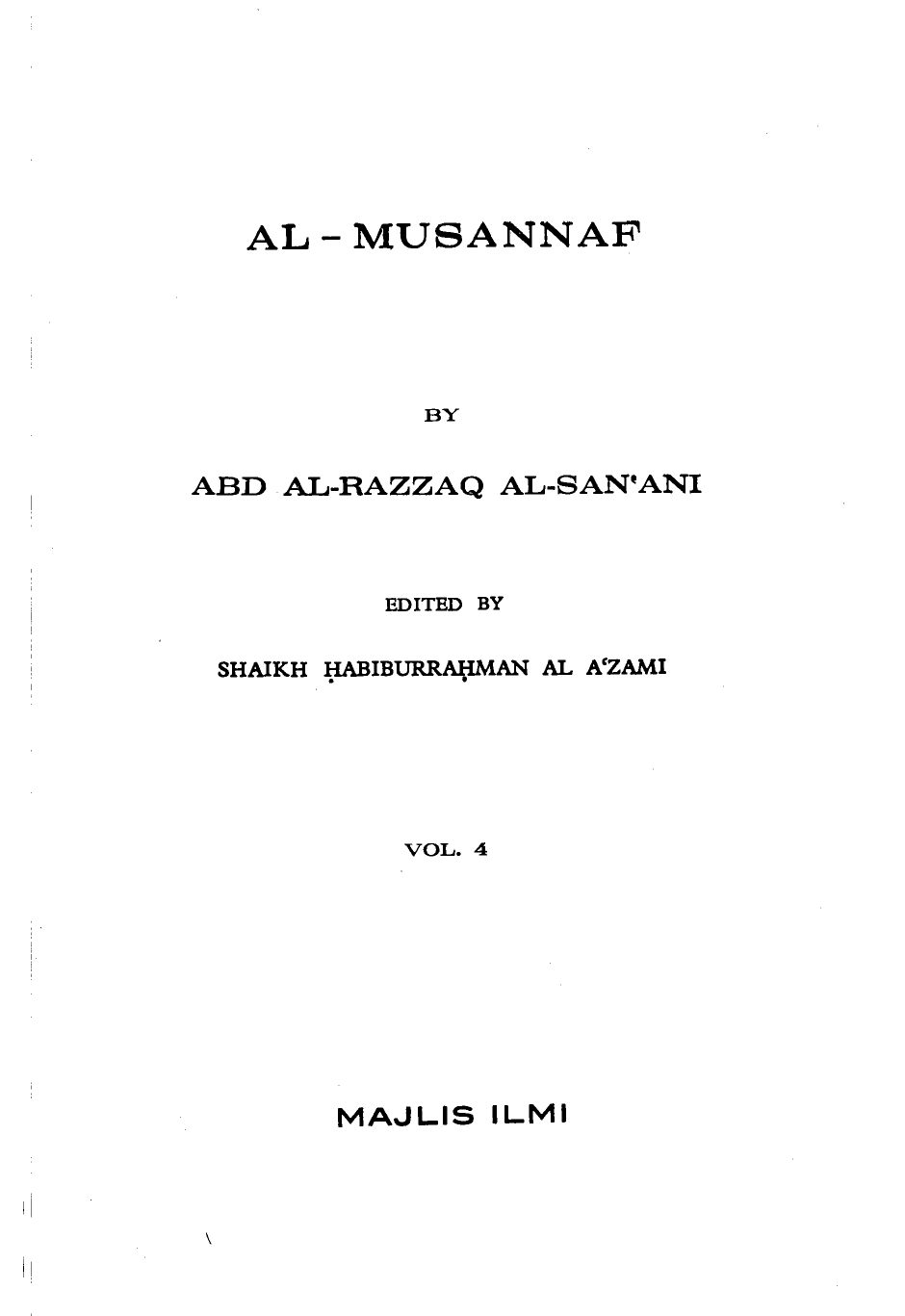 AL - MUSANNAF

BY

ABD AL-RAZZAQ AL-SAN'ANI

EDITED BY

SHAIKH ḤABIBURRAḤMAN AL A'ZAMI

VOL. 4

MAJLIS ILMI